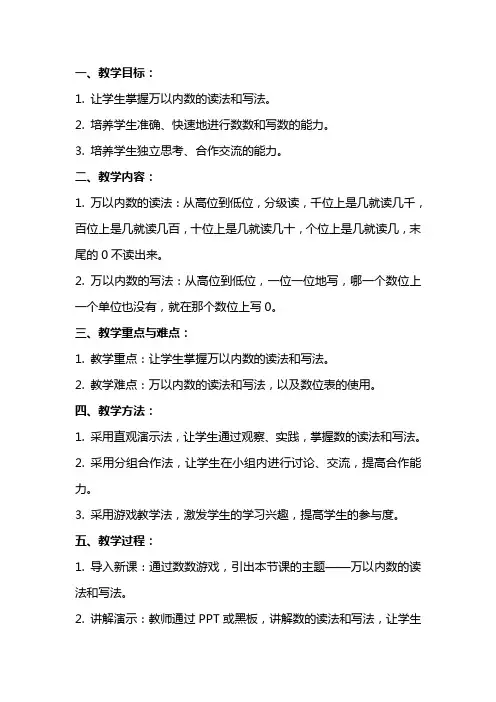 一、教学目标：

1. 让学生掌握万以内数的读法和写法。

2. 培养学生准确、快速地进行数数和写数的能力。

3. 培养学生独立思考、合作交流的能力。

二、教学内容：

1. 万以内数的读法：从高位到低位，分级读，千位上是几就读几千，百位上是几就读几百，十位上是几就读几十，个位上是几就读几，末尾的 0 不读出来。

2. 万以内数的写法：从高位到低位，一位一位地写，哪一个数位上一个单位也没有，就在那个数位上写 0。

三、教学重点与难点：

1. 教学重点：让学生掌握万以内数的读法和写法。

2. 教学难点：万以内数的读法和写法，以及数位表的使用。

四、教学方法：

1. 采用直观演示法，让学生通过观察、实践，掌握数的读法和写法。

2. 采用分组合作法，让学生在小组内进行讨论、交流，提高合作能力。

3. 采用游戏教学法，激发学生的学习兴趣，提高学生的参与度。

五、教学过程：

1. 导入新课：通过数数游戏，引出本节课的主题——万以内数的读法和写法。

2. 讲解演示：教师通过 PPT 或黑板，讲解数的读法和写法，让学生